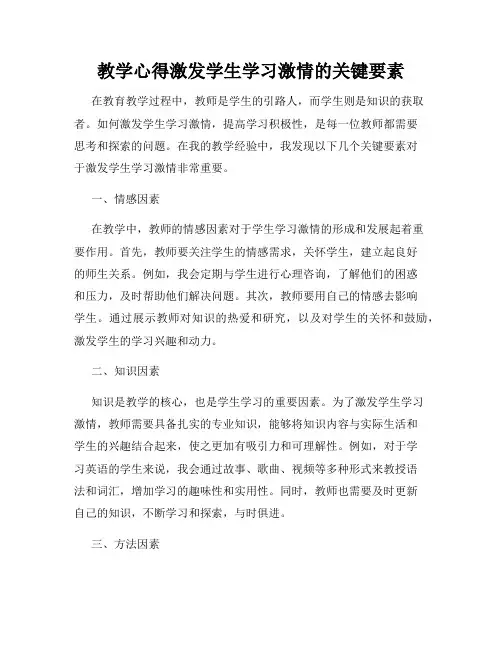 教学心得激发学生学习激情的关键要素

在教育教学过程中，教师是学生的引路人，而学生则是知识的获取者。如何激发学生学习激情，提高学习积极性，是每一位教师都需要思考和探索的问题。在我的教学经验中，我发现以下几个关键要素对于激发学生学习激情非常重要。

一、情感因素

在教学中，教师的情感因素对于学生学习激情的形成和发展起着重要作用。首先，教师要关注学生的情感需求，关怀学生，建立起良好的师生关系。例如，我会定期与学生进行心理咨询，了解他们的困惑和压力，及时帮助他们解决问题。其次，教师要用自己的情感去影响学生。通过展示教师对知识的热爱和研究，以及对学生的关怀和鼓励，激发学生的学习兴趣和动力。

二、知识因素

知识是教学的核心，也是学生学习的重要因素。为了激发学生学习激情，教师需要具备扎实的专业知识，能够将知识内容与实际生活和学生的兴趣结合起来，使之更加有吸引力和可理解性。例如，对于学习英语的学生来说，我会通过故事、歌曲、视频等多种形式来教授语法和词汇，增加学习的趣味性和实用性。同时，教师也需要及时更新自己的知识，不断学习和探索，与时俱进。

三、方法因素